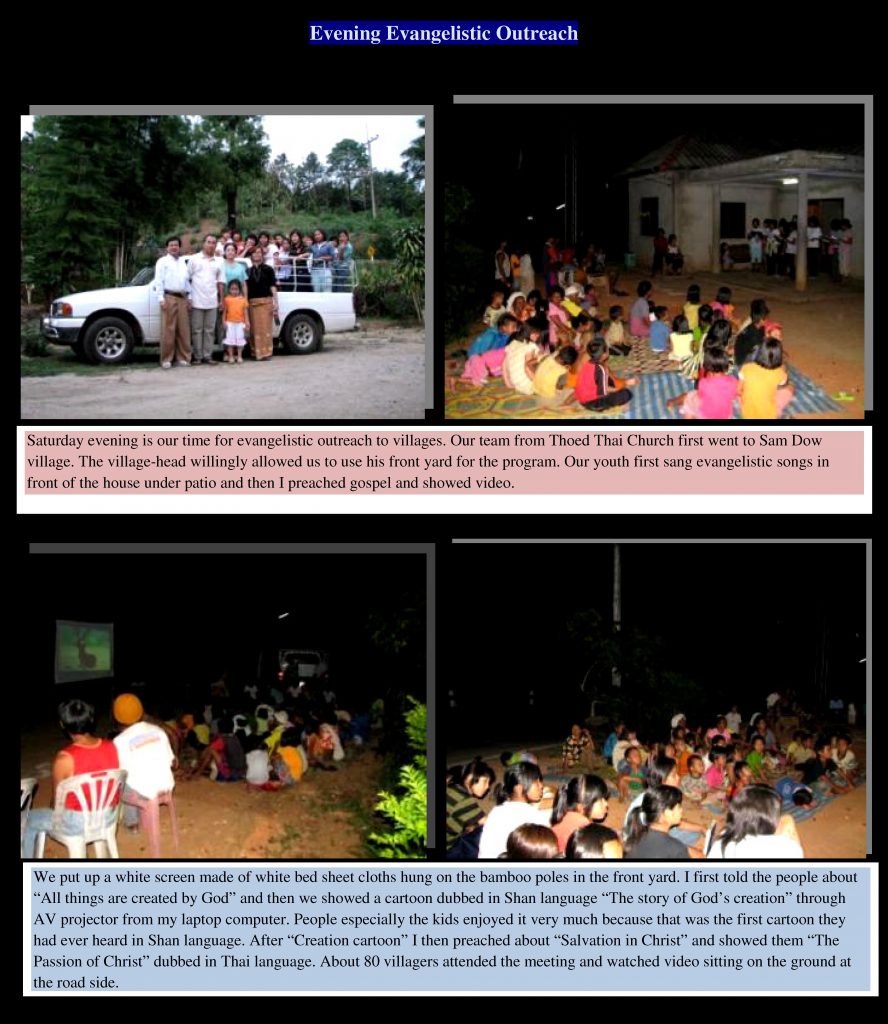 Evening Evangelistic Outreach

Saturday evening is our time for evangelistic outreach to villages. Our team from Thoed Thai Church first went to Sam Dow village. The village-head willingly allowed us to use his front yard for the program. Our youth first sang evangelistic songs in front of the house under patio and then I preached gospel and showed video.

We put up a white screen made of white bed sheet cloths hung on the bamboo poles in the front yard. I first told the people about “All things are created by God” and then we showed a cartoon dubbed in Shan language “The story of God’s creation” through AV projector from my laptop computer. People especially the kids enjoyed it very much because that was the first cartoon they had ever heard in Shan language. After “Creation cartoon” I then preached about “Salvation in Christ” and showed them “The Passion of Christ” dubbed in Thai language. About 80 villagers attended the meeting and watched video sitting on the ground at the road side.